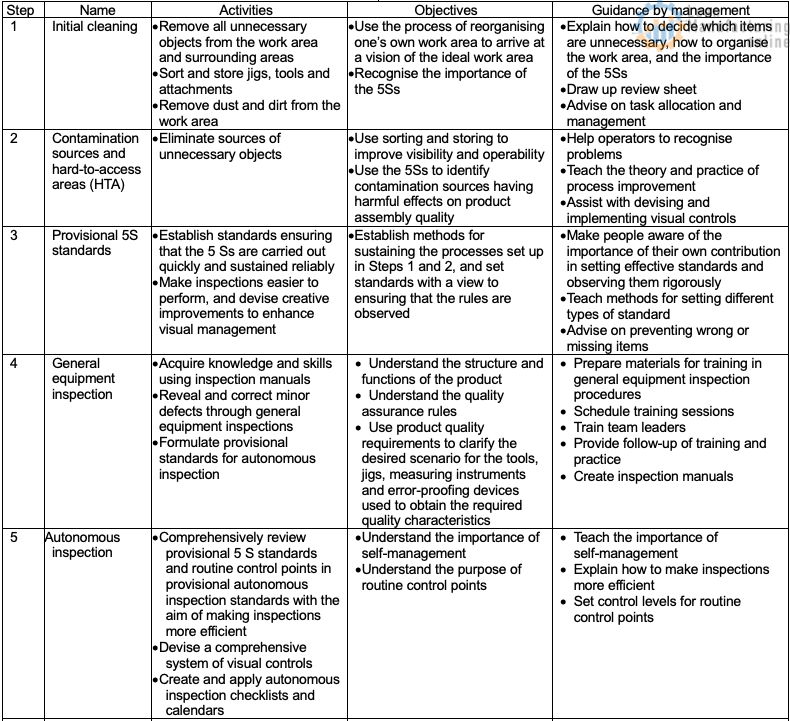 | Step | Name | Activities | Objectives | Guidance by management |
|---|---|---|---|---|
| 1 | Initial cleaning | •Remove all unnecessary objects from the work area and surrounding areas •Sort and store jigs, tools and attachments •Remove dust and dirt from the work area | •Use the process of reorganising one's own work area to arrive at a vision of the ideal work area •Recognise the importance of the 5Ss | •Explain how to decide which items are unnecessary, how to organise the work area, and the importance of the 5Ss •Draw up review sheet •Advise on task allocation and management |
| 2 | Contamination sources and hard-to-access areas (HTA) | •Eliminate sources of unnecessary objects | •Use sorting and storing to improve visibility and operability •Use the 5Ss to identify contamination sources having harmful effects on product assembly quality | •Help operators to recognise problems •Teach the theory and practice of process improvement •Assist with devising and implementing visual controls |
| 3 | Provisional 5S standards | •Establish standards ensuring that the 5 Ss are carried out quickly and sustained reliably •Make inspections easier to perform, and devise creative improvements to enhance visual management | •Establish methods for sustaining the processes set up in Steps 1 and 2, and set standards with a view to ensuring that the rules are observed | •Make people aware of the importance of their own contribution in setting effective standards and observing them rigorously •Teach methods for setting different types of standard •Advise on preventing wrong or missing items |
| 4 | General equipment inspection | •Acquire knowledge and skills using inspection manuals •Reveal and correct minor defects through general equipment inspections •Formulate provisional standards for autonomous inspection | • Understand the structure and functions of the product • Understand the quality assurance rules • Use product quality requirements to clarify the desired scenario for the tools, jigs, measuring instruments and error-proofing devices used to obtain the required quality characteristics | • Prepare materials for training in general equipment inspection procedures • Schedule training sessions • Train team leaders • Provide follow-up of training and practice • Create inspection manuals |
| 5 | Autonomous inspection | •Comprehensively review provisional 5 S standards and routine control points in provisional autonomous inspection standards with the aim of making inspections more efficient •Devise a comprehensive system of visual controls •Create and apply autonomous inspection checklists and calendars | •Understand the importance of self-management •Understand the purpose of routine control points | • Teach the importance of self-management • Explain how to make inspections more efficient • Set control levels for routine control points |